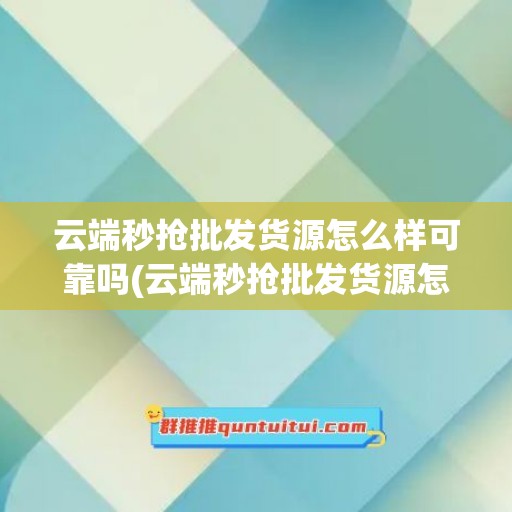 云端秒抢批发货源怎么样可靠吗(云端秒抢批发货源怎

群推推quntuitui.com